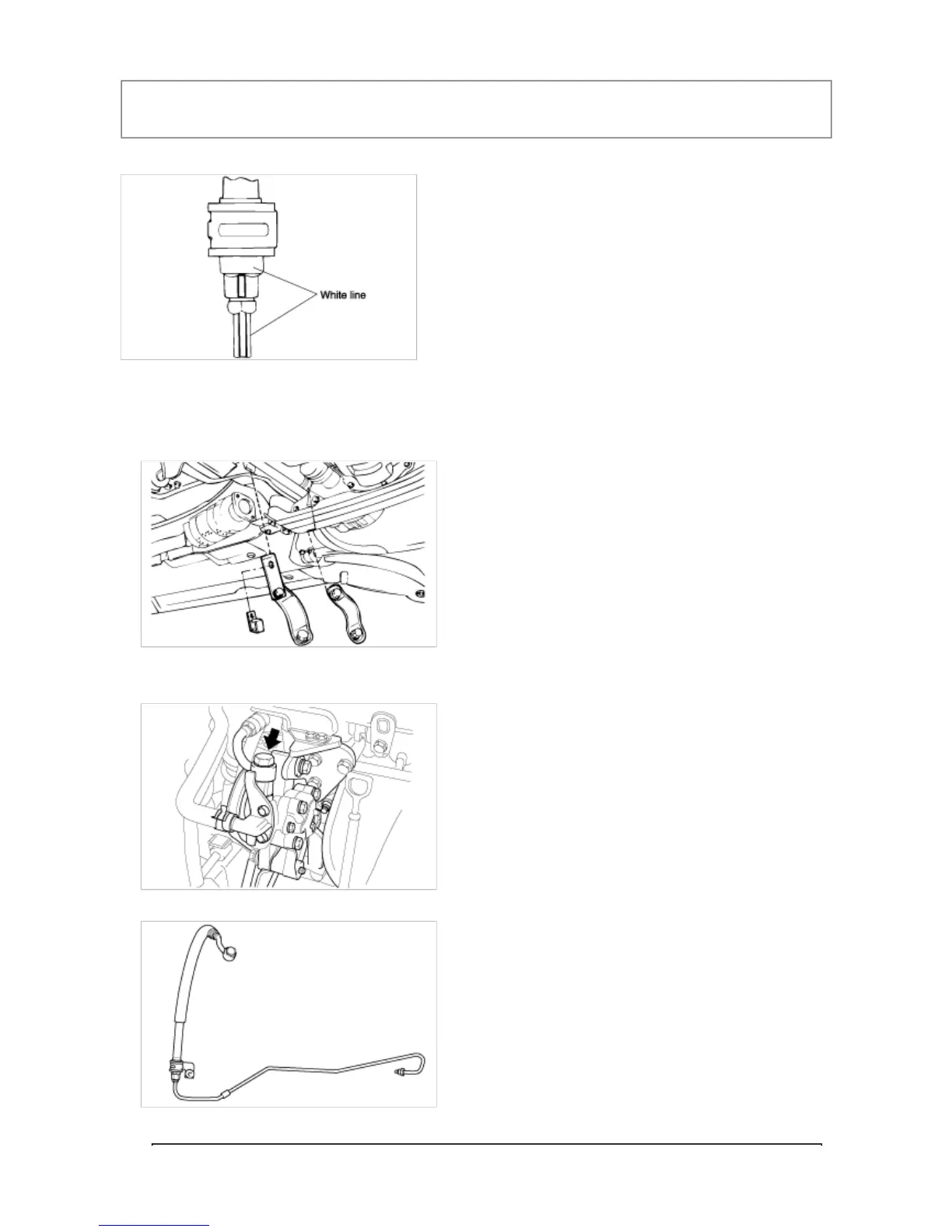 White line